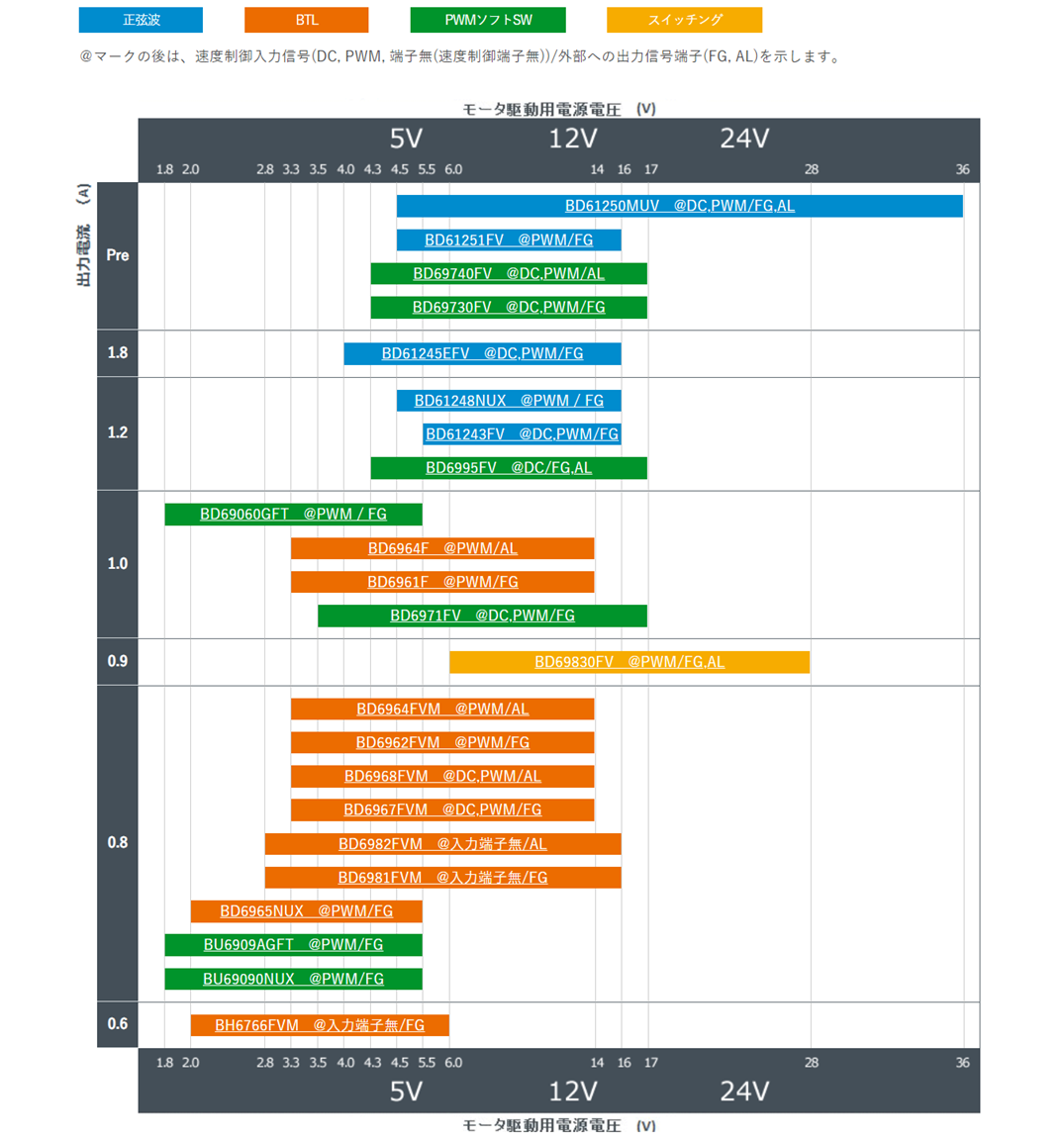 正弦波 BTL PWMソフトSW スイッチング

@マークの後は、速度制御入力信号(DC, PWM, 端子無(速度制御端子無))/外部への出力信号端子(FG, AL)を示します。

モータ駆動用電源電圧 (V)

5V 12V 24V

1.8 2.0 2.8 3.3 3.5 4.0 4.3 4.5 5.5 6.0 14 16 17 28 36

出力電流 (A)

Pre
BD61250MUV @DC,PWM/FG,AL
BD61251FV @PWM/FG
BD69740FV @DC,PWM/AL
BD69730FV @DC,PWM/FG

1.8
BD61245EFV @DC,PWM/FG

1.2
BD61248NUX @PWM / FG
BD61243FV @DC,PWM/FG
BD6995FV @DC/FG,AL

1.0
BD69060GFT @PWM / FG
BD6964F @PWM/AL
BD6961F @PWM/FG
BD6971FV @DC,PWM/FG

0.9
BD69830FV @PWM/FG,AL

0.8
BD6964FVM @PWM/AL
BD6962FVM @PWM/FG
BD6968FVM @DC,PWM/AL
BD6967FVM @DC,PWM/FG
BD6982FVM @入力端子無/AL
BD6981FVM @入力端子無/FG
BD6965NUX @PWM/FG
BU6909AGFT @PWM/FG
BU69090NUX @PWM/FG

0.6
BH6766FVM @入力端子無/FG

1.8 2.0 2.8 3.3 3.5 4.0 4.3 4.5 5.5 6.0 14 16 17 28 36

5V 12V 24V

モータ駆動用電源電圧 (V)